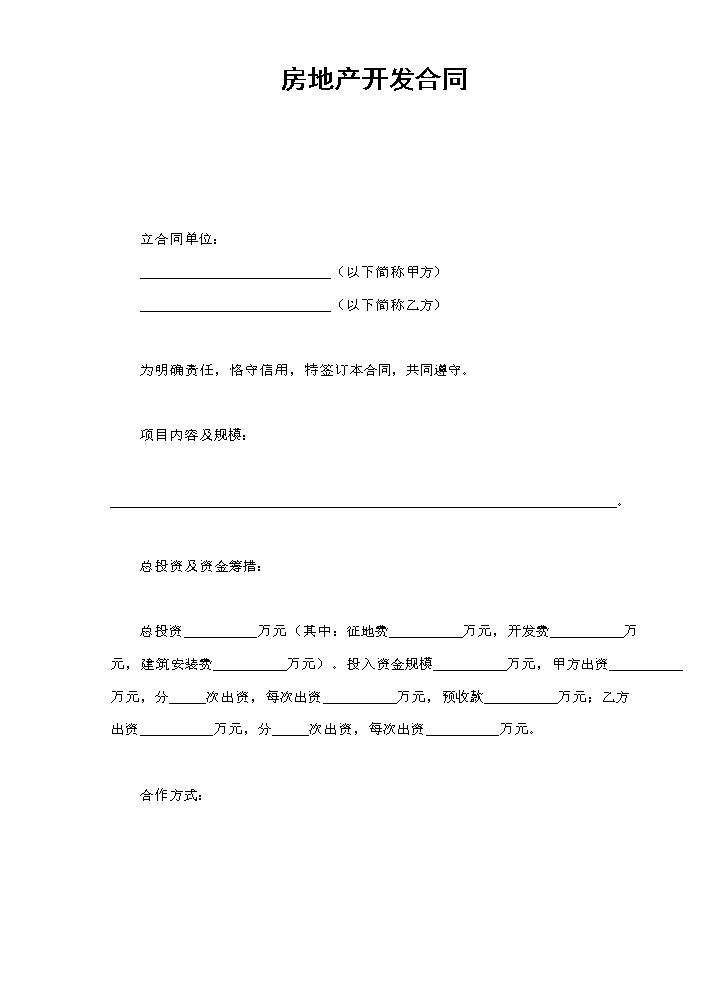 房地产开发合同

立合同单位：

____（以下简称甲方）

____（以下简称乙方）

为明确责任，恪守信用，特签订本合同，共同遵守。

项目内容及规模：

____。

总投资及资金筹措：

总投资____万元（其中：征地费____万元，开发费____万元，建筑安装费____万元）。投入资金规模____万元，甲方出资____万元，分____次出资，每次出资____万元，预收款____万元；乙方出资____万元，分____次出资，每次出资____万元。

合作方式：